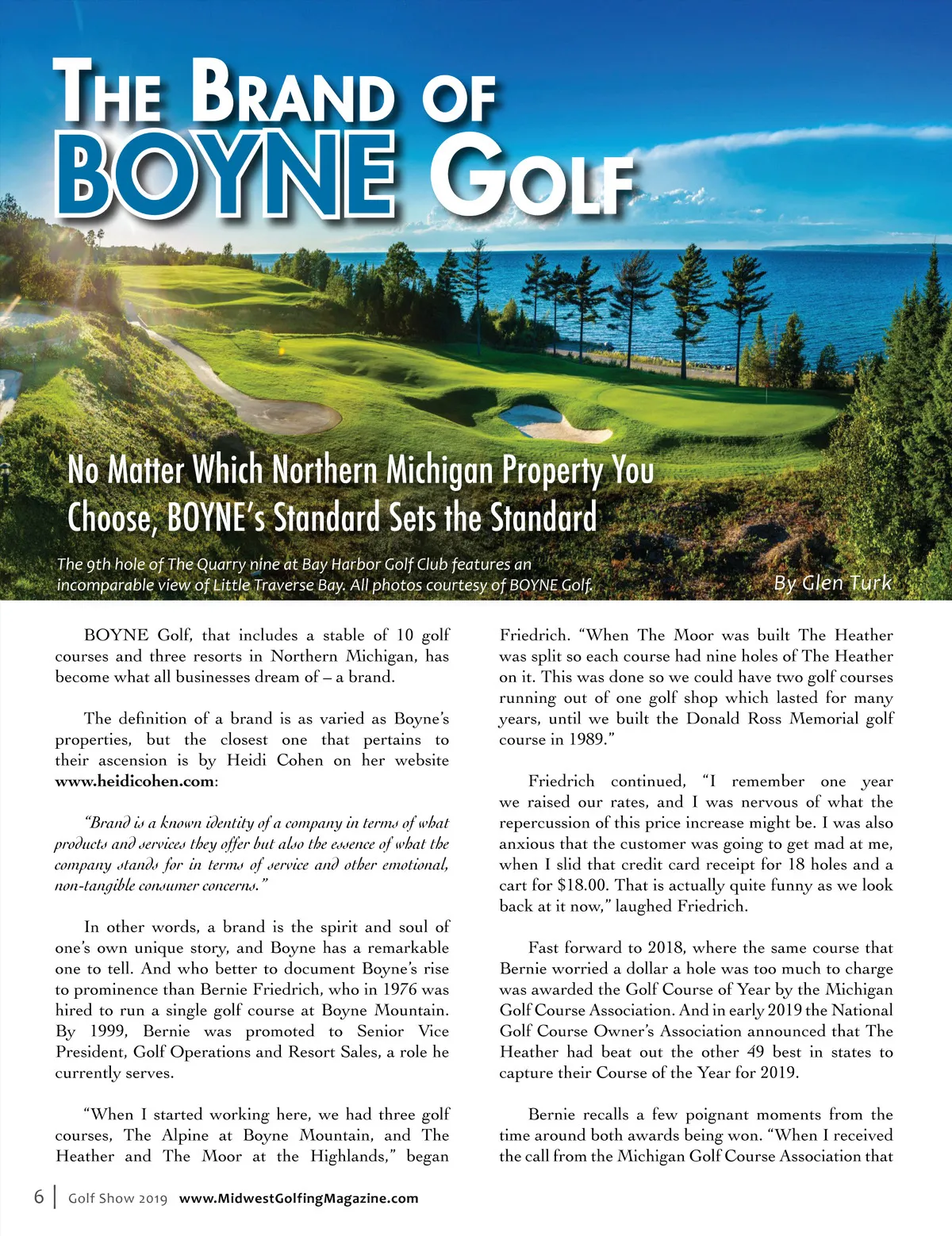 THE BRAND OF BOYNE GOLF

No Matter Which Northern Michigan Property You Choose, BOYNE's Standard Sets the Standard

The 9th hole of The Quarry nine at Bay Harbor Golf Club features an incomparable view of Little Traverse Bay. All photos courtesy of BOYNE Golf.

By Glen Turk

BOYNE Golf, that includes a stable of 10 golf courses and three resorts in Northern Michigan, has become what all businesses dream of – a brand.

The definition of a brand is as varied as Boyne's properties, but the closest one that pertains to their ascension is by Heidi Cohen on her website www.heidicohen.com:

"Brand is a known identity of a company in terms of what products and services they offer but also the essence of what the company stands for in terms of service and other emotional, non-tangible consumer concerns."

In other words, a brand is the spirit and soul of one's own unique story, and Boyne has a remarkable one to tell. And who better to document Boyne's rise to prominence than Bernie Friedrich, who in 1976 was hired to run a single golf course at Boyne Mountain. By 1999, Bernie was promoted to Senior Vice President, Golf Operations and Resort Sales, a role he currently serves.

"When I started working here, we had three golf courses, The Alpine at Boyne Mountain, and The Heather and The Moor at the Highlands," began Friedrich. "When The Moor was built The Heather was split so each course had nine holes of The Heather on it. This was done so we could have two golf courses running out of one golf shop which lasted for many years, until we built the Donald Ross Memorial golf course in 1989."

Friedrich continued, "I remember one year we raised our rates, and I was nervous of what the repercussion of this price increase might be. I was also anxious that the customer was going to get mad at me, when I slid that credit card receipt for 18 holes and a cart for $18.00. That is actually quite funny as we look back at it now," laughed Friedrich.

Fast forward to 2018, where the same course that Bernie worried a dollar a hole was too much to charge was awarded the Golf Course of Year by the Michigan Golf Course Association. And in early 2019 the National Golf Course Owner's Association announced that The Heather had beat out the other 49 best in states to capture their Course of the Year for 2019.

Bernie recalls a few poignant moments from the time around both awards being won. "When I received the call from the Michigan Golf Course Association that

6 | Golf Show 2019 www.MidwestGolfingMagazine.com